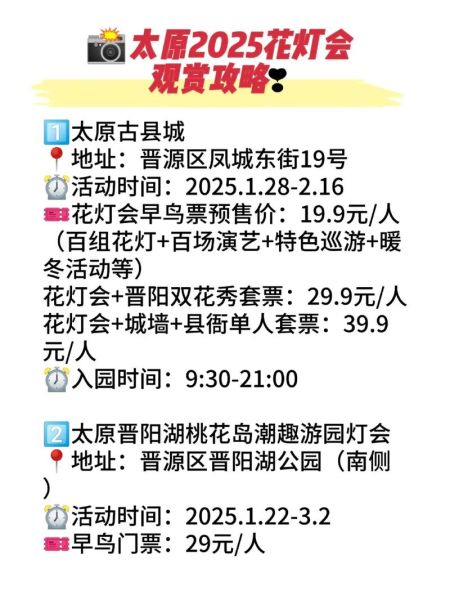 太原2025花灯会
观赏攻略

1 太原古县城
地址：晋源区凤城东街19号
活动时间：2025.1.28-2.16
花灯会早鸟票预售价：19.9元/人（百组花灯+百场演艺+特色巡游+暖冬活动等）
花灯会+晋阳双花秀套票：29.9元/人
花灯会+城墙+县衙单人套票：39.9元/人
入园时间：9:30-21:00

2 太原晋阳湖桃花岛潮趣游园灯会
地址：晋源区晋阳湖公园（南侧）
活动时间：2025.1.22-3.2
早鸟门票：29元/人